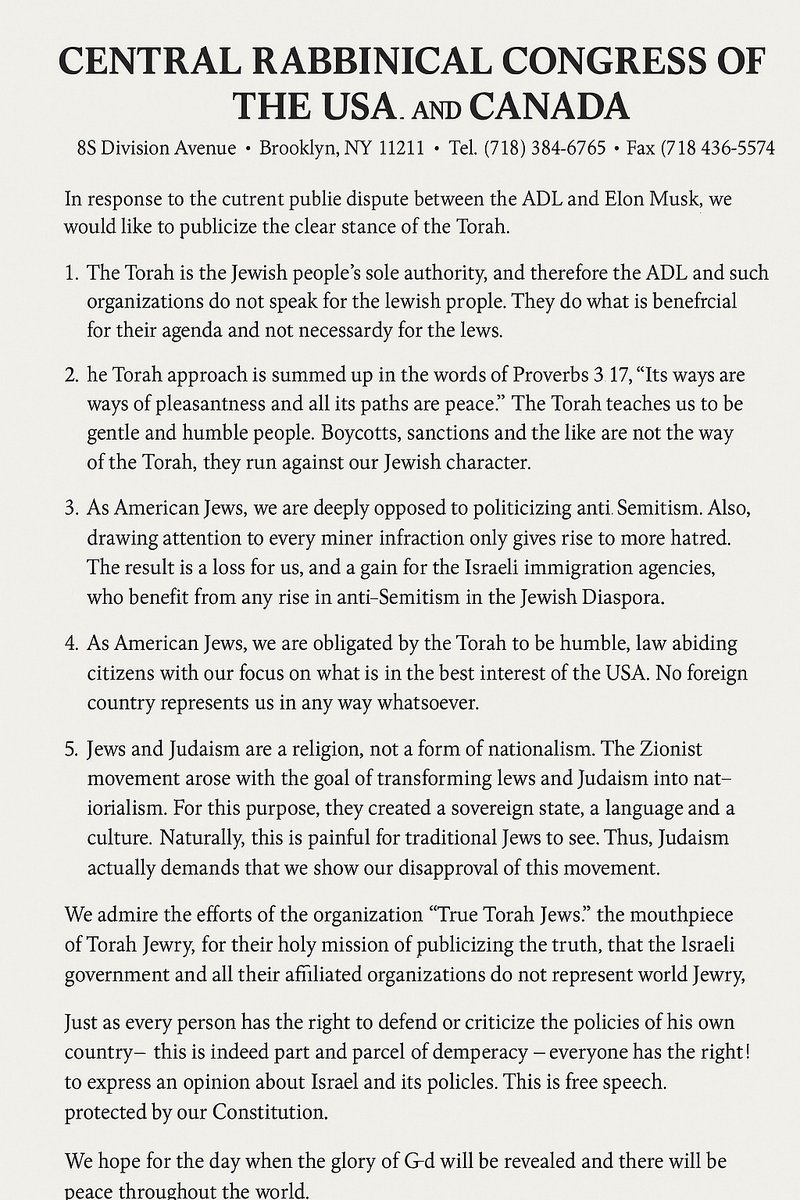 CENTRAL RABBINICAL CONGRESS OF THE USA. AND CANADA

8S Division Avenue • Brooklyn, NY 11211 • Tel. (718) 384-6765 • Fax (718 436-5574

In response to the cutrent publie dispute between the ADL and Elon Musk, we would like to publicize the clear stance of the Torah.

1. The Torah is the Jewish people's sole authority, and therefore the ADL and such organizations do not speak for the lewish prople. They do what is benefrcial for their agenda and not necessardy for the lews.

2. he Torah approach is summed up in the words of Proverbs 3 17, "Its ways are ways of pleasantness and all its paths are peace." The Torah teaches us to be gentle and humble people. Boycotts, sanctions and the like are not the way of the Torah, they run against our Jewish character.

3. As American Jews, we are deeply opposed to politicizing anti. Semitism. Also, drawing attention to every miner infraction only gives rise to more hatred. The result is a loss for us, and a gain for the Israeli immigration agencies, who benefit from any rise in anti-Semitism in the Jewish Diaspora.

4. As American Jews, we are obligated by the Torah to be humble, law abiding citizens with our focus on what is in the best interest of the USA. No foreign country represents us in any way whatsoever.

5. Jews and Judaism are a religion, not a form of nationalism. The Zionist movement arose with the goal of transforming lews and Judaism into nat-iorialism. For this purpose, they created a sovereign state, a language and a culture. Naturally, this is painful for traditional Jews to see. Thus, Judaism actually demands that we show our disapproval of this movement.

We admire the efforts of the organization "True Torah Jews." the mouthpiece of Torah Jewry, for their holy mission of publicizing the truth, that the Israeli government and all their afiiliated organizations do not represent world Jewry,

Just as every person has the right to defend or criticize the policies of his own country– this is indeed part and parcel of demperacy – everyone has the right! to express an opinion about Israel and its policles. This is free speech. protected by our Constitution.

We hope for the day when the glory of G-d will be revealed and there will be peace throughout the world.